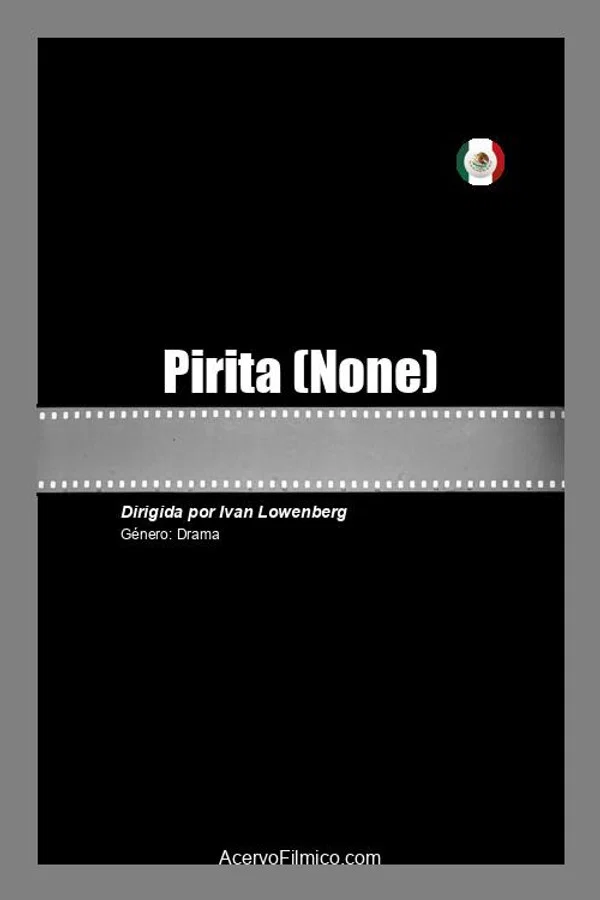 Pirita (None)

Dirigida por Ivan Lowenberg
Género: Drama

AcervoFilmico.com